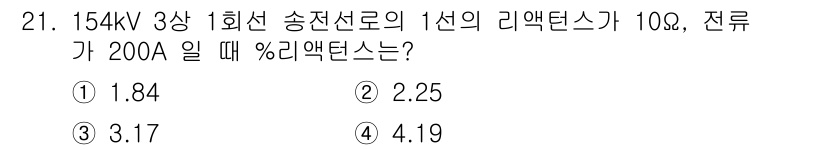 21. 154kV 3상 1회선 송전선로의 1선의 리액턴스가 10Ω, 전류가 200A 일 때 %리액턴스는?

① 1.84
② 2.25
③ 3.17
④ 4.19